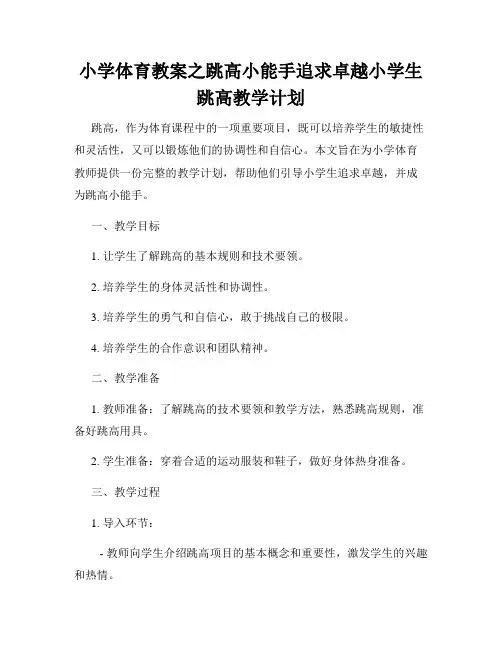 小学体育教案之跳高小能手追求卓越小学生跳高教学计划

跳高，作为体育课程中的一项重要项目，既可以培养学生的敏捷性和灵活性，又可以锻炼他们的协调性和自信心。本文旨在为小学体育教师提供一份完整的教学计划，帮助他们引导小学生追求卓越，并成为跳高小能手。

一、教学目标

1. 让学生了解跳高的基本规则和技术要领。

2. 培养学生的身体灵活性和协调性。

3. 培养学生的勇气和自信心，敢于挑战自己的极限。

4. 培养学生的合作意识和团队精神。

二、教学准备

1. 教师准备：了解跳高的技术要领和教学方法，熟悉跳高规则，准备好跳高用具。

2. 学生准备：穿着合适的运动服装和鞋子，做好身体热身准备。

三、教学过程

1. 导入环节：

- 教师向学生介绍跳高项目的基本概念和重要性，激发学生的兴趣和热情。